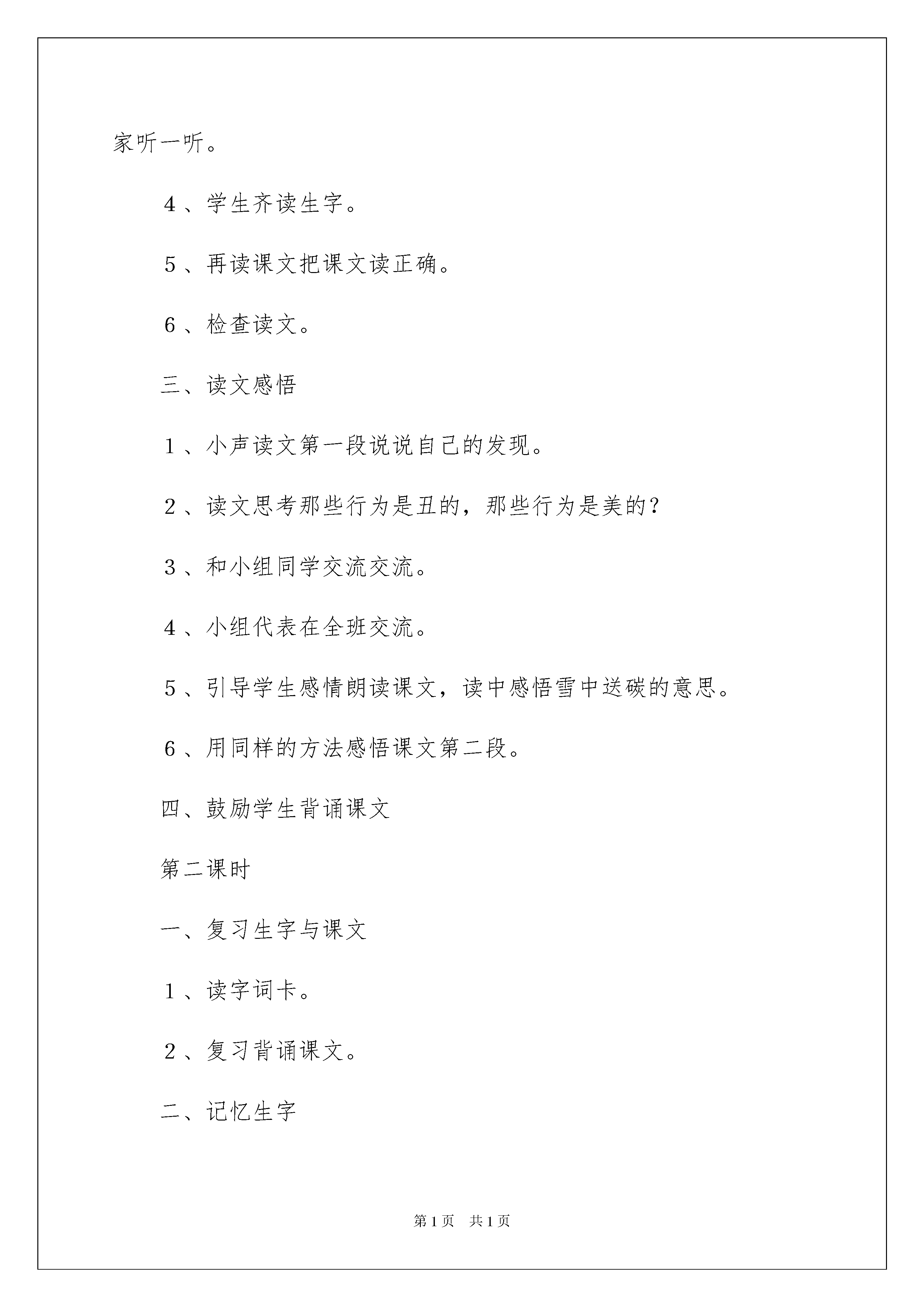 家听一听。

4、学生齐读生字。

5、再读课文把课文读正确。

6、检查读文。

三、读文感悟

1、小声读文第一段说说自己的发现。

2、读文思考那些行为是丑的，那些行为是美的？

3、和小组同学交流交流。

4、小组代表在全班交流。

5、引导学生感情朗读课文，读中感悟雪中送碳的意思。

6、用同样的方法感悟课文第二段。

四、鼓励学生背诵课文

第二课时

一、复习生字与课文

1、读字词卡。

2、复习背诵课文。

二、记忆生字

第1页　共1页